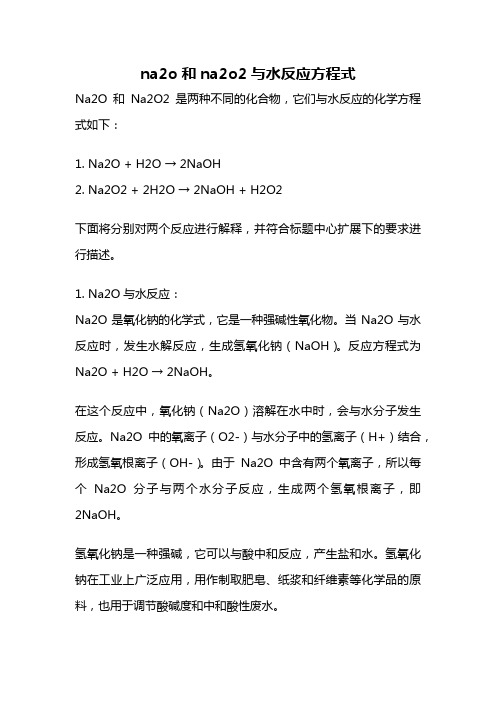 na2o 和 na2o2 与水反应方程式

Na2O 和 Na2O2 是两种不同的化合物，它们与水反应的化学方程式如下：

1. Na2O + H2O → 2NaOH
2. Na2O2 + 2H2O → 2NaOH + H2O2

下面将分别对两个反应进行解释，并符合标题中心扩展下的要求进行描述。

1. Na2O 与水反应：
Na2O 是氧化钠的化学式，它是一种强碱性氧化物。当 Na2O 与水反应时，发生水解反应，生成氢氧化钠（NaOH）。反应方程式为 Na2O + H2O → 2NaOH。

在这个反应中，氧化钠（Na2O）溶解在水中时，会与水分子发生反应。Na2O 中的氧离子（O2-）与水分子中的氢离子（H+）结合，形成氢氧根离子（OH-）。由于 Na2O 中含有两个氧离子，所以每个 Na2O 分子与两个水分子反应，生成两个氢氧根离子，即 2NaOH。

氢氧化钠是一种强碱，它可以与酸中和反应，产生盐和水。氢氧化钠在工业上广泛应用，用作制取肥皂、纸浆和纤维素等化学品的原料，也用于调节酸碱度和中和酸性废水。